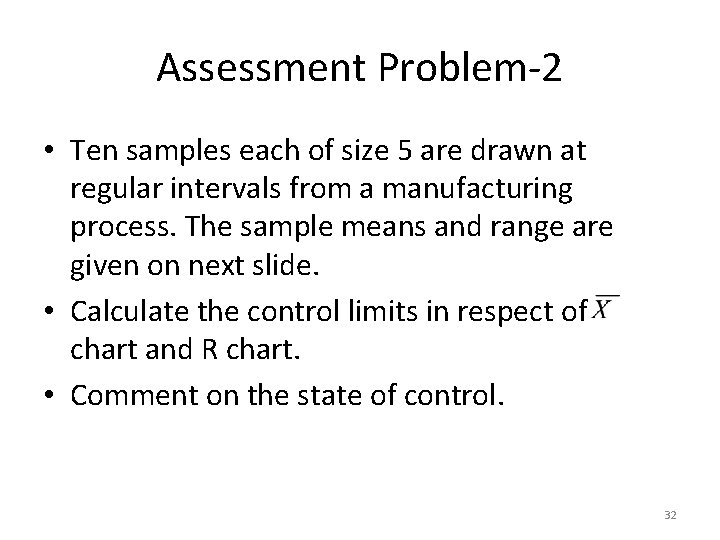 Assessment Problem-2

• Ten samples each of size 5 are drawn at regular intervals from a manufacturing process. The sample means and range are given on next slide.
• Calculate the control limits in respect of $\overline{X}$ chart and R chart.
• Comment on the state of control.

32